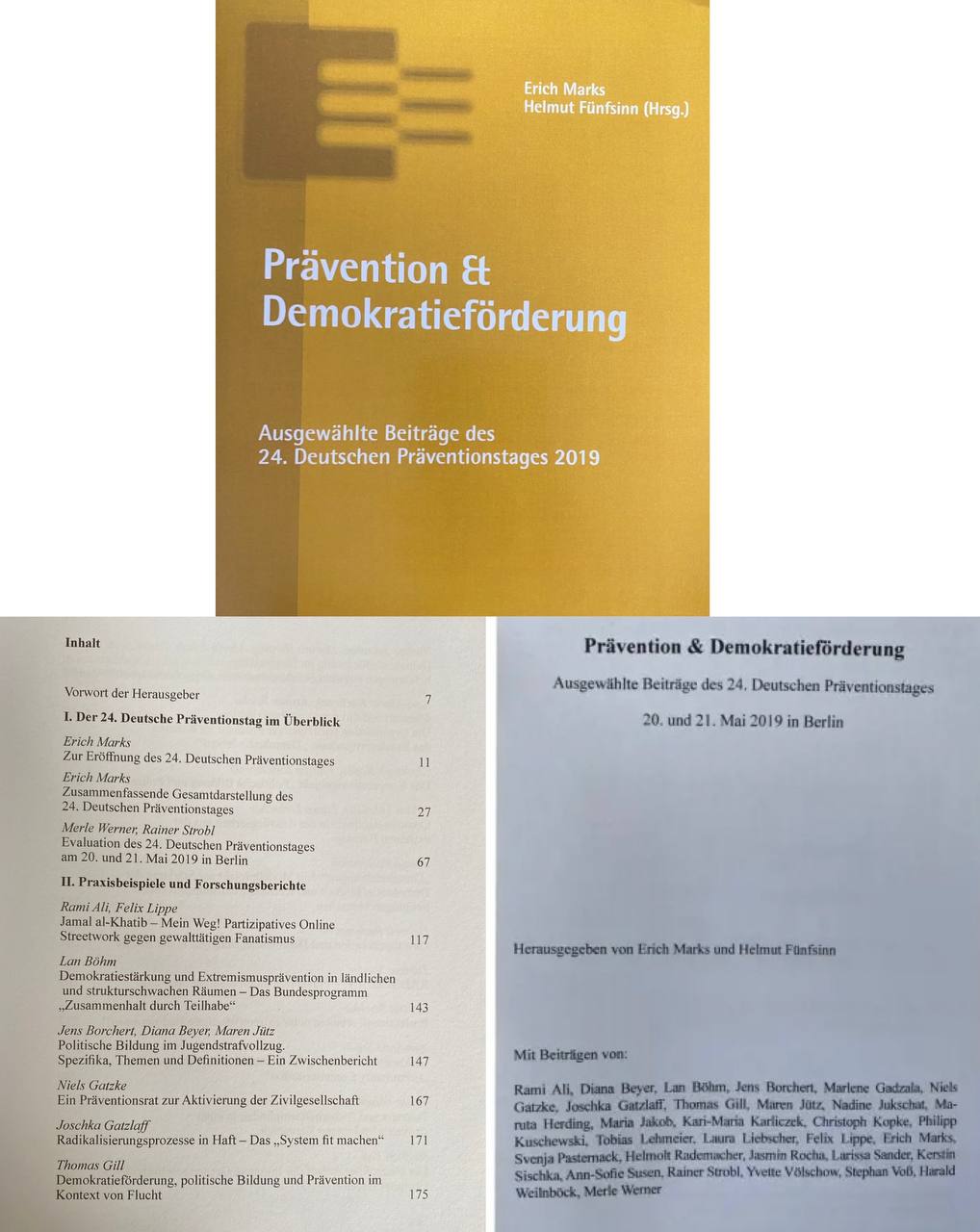 Erich Marks
Helmut Fünfsinn (Hrsg.)

Prävention & Demokratieförderung

Ausgewählte Beiträge des
24. Deutschen Präventionstages 2019

Inhalt

Vorwort der Herausgeber 7

I. Der 24. Deutsche Präventionstag im Überblick

Erich Marks
Zur Eröffnung des 24. Deutschen Präventionstages 11

Erich Marks
Zusammenfassende Gesamtdarstellung des 24. Deutschen Präventionstages 27

Merle Werner, Rainer Strobl
Evaluation des 24. Deutschen Präventionstages am 20. und 21. Mai 2019 in Berlin 67

II. Praxisbeispiele und Forschungsberichte

Rami Ali, Felix Lippe
Jamal al-Khatib – Mein Weg! Partizipatives Online Streetwork gegen gewalttätigen Fanatismus 117

Lan Böhm
Demokratiestärkung und Extremismusprävention in ländlichen und strukturschwachen Räumen – Das Bundesprogramm „Zusammenhalt durch Teilhabe“ 143

Jens Borchert, Diana Beyer, Maren Jütz
Politische Bildung im Jugendstrafvollzug. Spezifika, Themen und Definitionen – Ein Zwischenbericht 147

Niels Gatzke
Ein Präventionsrat zur Aktivierung der Zivilgesellschaft 167

Joschka Gatzlaff
Radikalisierungsprozesse in Haft – Das „System fit machen“ 171

Thomas Gill
Demokratieförderung, politische Bildung und Prävention im Kontext von Flucht 175

Prävention & Demokratieförderung

Ausgewählte Beiträge des 24. Deutschen Präventionstages

20. und 21. Mai 2019 in Berlin

Herausgegeben von Erich Marks und Helmut Fünfsinn

Mit Beiträgen von:

Rami Ali, Diana Beyer, Lan Böhm, Jens Borchert, Marlene Gadzala, Niels Gatzke, Joschka Gatzlaff, Thomas Gill, Maren Jütz, Nadine Jukschat, Maruta Herding, Maria Jakob, Kari-Maria Karliczek, Christoph Kopke, Philipp Kuschewski, Tobias Lehmeier, Laura Liebscher, Felix Lippe, Erich Marks, Svenja Pasternack, Helmolt Rademacher, Jasmin Rocha, Larissa Sander, Kerstin Sischka, Ann-Sofie Susen, Rainer Strobl, Yvette Völschow, Stephan Voß, Harald Weilnböck, Merle Werner